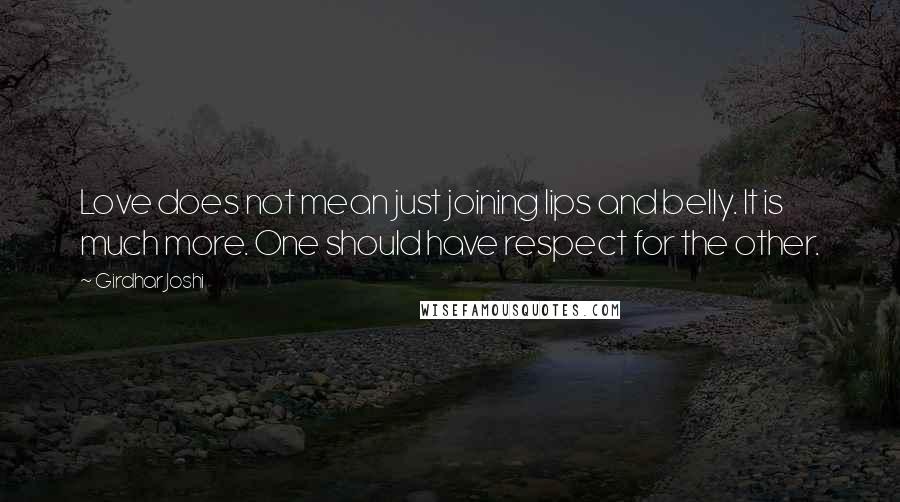 Love does not mean just joining lips and belly. It is much more. One should have respect for the other.

~ Girdhar Joshi

WISEFAMOUSQUOTES.COM